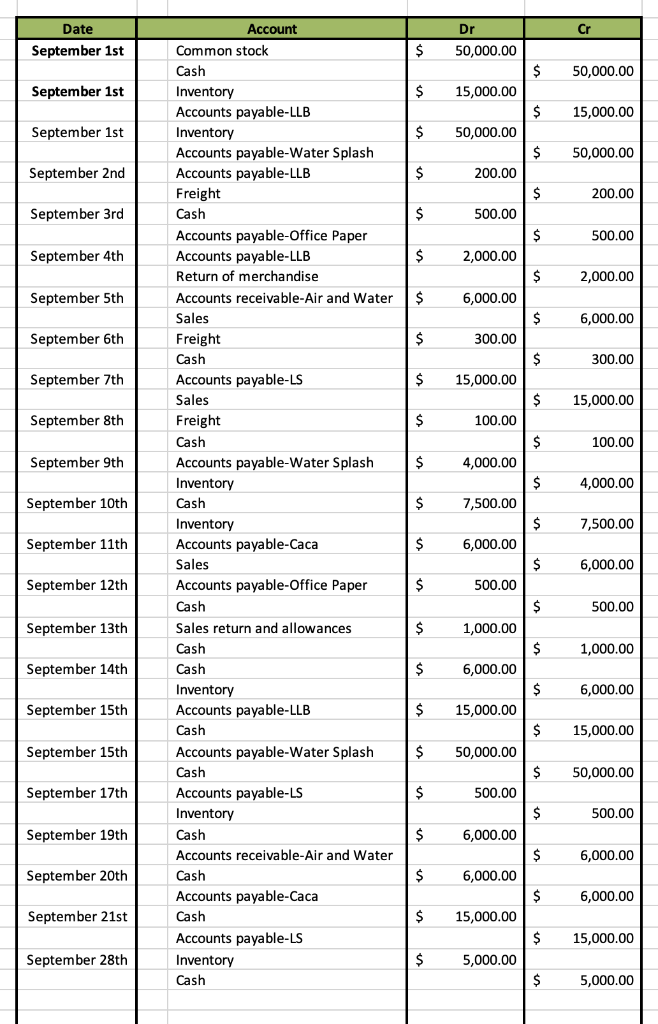 | Date | Account | Dr | Cr |
|---|---|---|---|
| September 1st | Common stock | $ 50,000.00 | |
| | Cash | | $ 50,000.00 |
| September 1st | Inventory | $ 15,000.00 | |
| | Accounts payable-LLB | | $ 15,000.00 |
| September 1st | Inventory | $ 50,000.00 | |
| | Accounts payable-Water Splash | | $ 50,000.00 |
| September 2nd | Accounts payable-LLB | $ 200.00 | |
| | Freight | | $ 200.00 |
| September 3rd | Cash | $ 500.00 | |
| | Accounts payable-Office Paper | | $ 500.00 |
| September 4th | Accounts payable-LLB | $ 2,000.00 | |
| | Return of merchandise | | $ 2,000.00 |
| September 5th | Accounts receivable-Air and Water | $ 6,000.00 | |
| | Sales | | $ 6,000.00 |
| September 6th | Freight | $ 300.00 | |
| | Cash | | $ 300.00 |
| September 7th | Accounts payable-LS | $ 15,000.00 | |
| | Sales | | $ 15,000.00 |
| September 8th | Freight | $ 100.00 | |
| | Cash | | $ 100.00 |
| September 9th | Accounts payable-Water Splash | $ 4,000.00 | |
| | Inventory | | $ 4,000.00 |
| September 10th | Cash | $ 7,500.00 | |
| | Inventory | | $ 7,500.00 |
| September 11th | Accounts payable-Caca | $ 6,000.00 | |
| | Sales | | $ 6,000.00 |
| September 12th | Accounts payable-Office Paper | $ 500.00 | |
| | Cash | | $ 500.00 |
| September 13th | Sales return and allowances | $ 1,000.00 | |
| | Cash | | $ 1,000.00 |
| September 14th | Cash | $ 6,000.00 | |
| | Inventory | | $ 6,000.00 |
| September 15th | Accounts payable-LLB | $ 15,000.00 | |
| | Cash | | $ 15,000.00 |
| September 15th | Accounts payable-Water Splash | $ 50,000.00 | |
| | Cash | | $ 50,000.00 |
| September 17th | Accounts payable-LS | $ 500.00 | |
| | Inventory | | $ 500.00 |
| September 19th | Cash | $ 6,000.00 | |
| | Accounts receivable-Air and Water | | $ 6,000.00 |
| September 20th | Cash | $ 6,000.00 | |
| | Accounts payable-Caca | | $ 6,000.00 |
| September 21st | Cash | $ 15,000.00 | |
| | Accounts payable-LS | | $ 15,000.00 |
| September 28th | Inventory | $ 5,000.00 | |
| | Cash | | $ 5,000.00 |